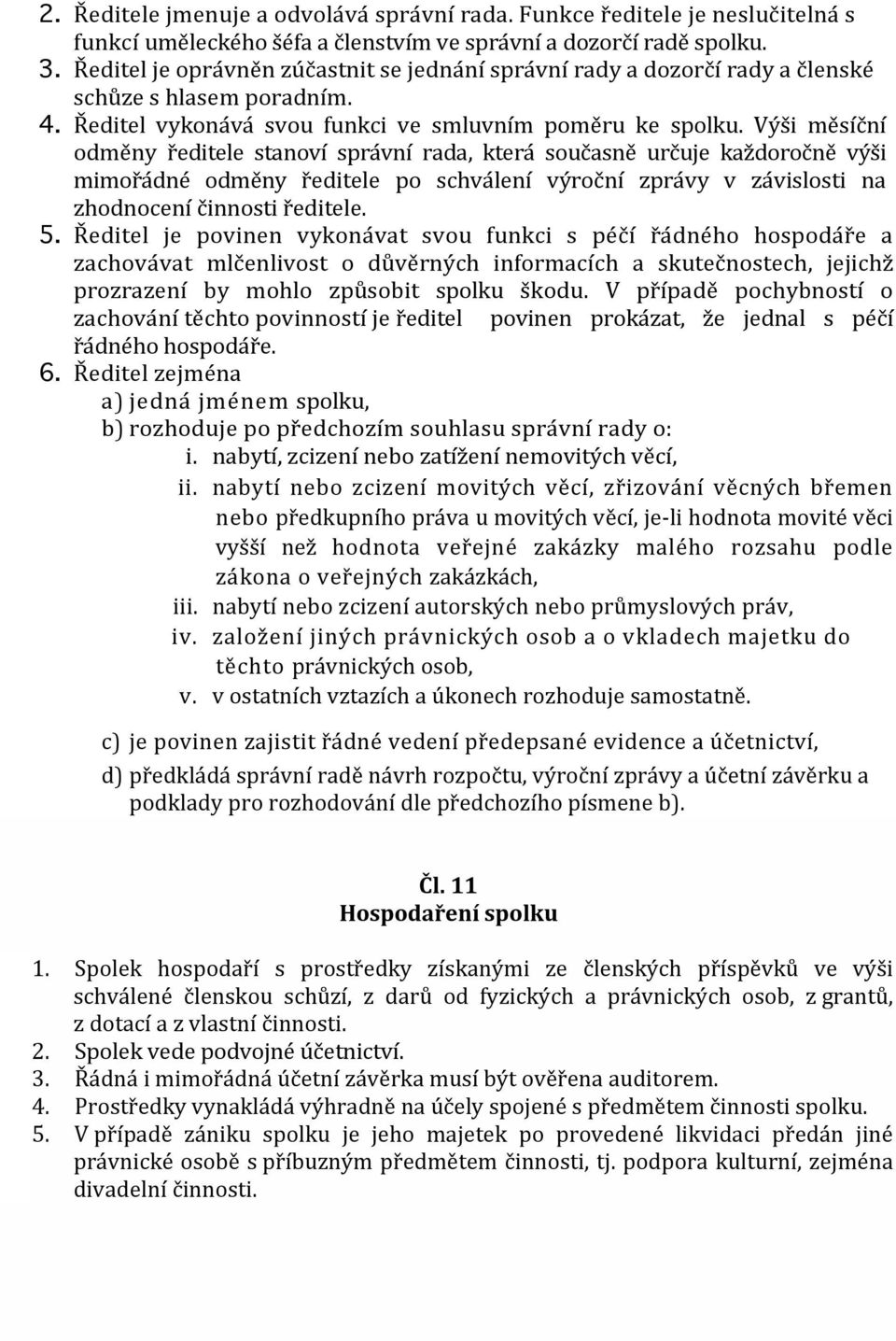 2. Ředitele jmenuje a odvolává správní rada. Funkce ředitele je neslučitelná s funkcí uměleckého šéfa a členstvím ve správní a dozorčí radě spolku.
3. Ředitel je oprávněn zúčastnit se jednání správní rady a dozorčí rady a členské schůze s hlasem poradním.
4. Ředitel vykonává svou funkci ve smluvním poměru ke spolku. Výši měsíční odměny ředitele stanoví správní rada, která současně určuje každoročně výši mimořádné odměny ředitele po schválení výroční zprávy v závislosti na zhodnocení činnosti ředitele.
5. Ředitel je povinen vykonávat svou funkci s péčí řádného hospodáře a zachovávat mlčenlivost o důvěrných informacích a skutečnostech, jejichž prozrazení by mohlo způsobit spolku škodu. V případě pochybností o zachování těchto povinností je ředitel povinen prokázat, že jednal s péčí řádného hospodáře.
6. Ředitel zejména
a) jedná jménem spolku,
b) rozhoduje po předchozím souhlasu správní rady o:
i. nabytí, zcizení nebo zatížení nemovitých věcí,
ii. nabytí nebo zcizení movitých věcí, zřizování věcných břemen nebo předkupního práva u movitých věcí, je-li hodnota movité věci vyšší než hodnota veřejné zakázky malého rozsahu podle zákona o veřejných zakázkách,
iii. nabytí nebo zcizení autorských nebo průmyslových práv,
iv. založení jiných právnických osob a o vkladech majetku do těchto právnických osob,
v. v ostatních vztazích a úkonech rozhoduje samostatně.
c) je povinen zajistit řádné vedení předepsané evidence a účetnictví,
d) předkládá správní radě návrh rozpočtu, výroční zprávy a účetní závěrku a podklady pro rozhodování dle předchozího písmene b).

Čl. 11
Hospodaření spolku

1. Spolek hospodaří s prostředky získanými ze členských příspěvků ve výši schválené členskou schůzí, z darů od fyzických a právnických osob, z grantů, z dotací a z vlastní činnosti.
2. Spolek vede podvojné účetnictví.
3. Řádná i mimořádná účetní závěrka musí být ověřena auditorem.
4. Prostředky vynakládá výhradně na účely spojené s předmětem činnosti spolku.
5. V případě zániku spolku je jeho majetek po provedené likvidaci předán jiné právnické osobě s příbuzným předmětem činnosti, tj. podpora kulturní, zejména divadelní činnosti.